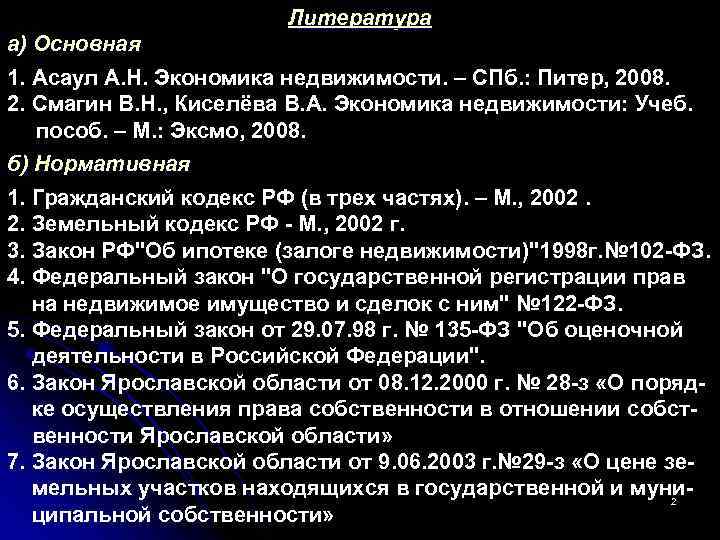 Литература

а) Основная

1. Асаул А.Н. Экономика недвижимости. – СПб.: Питер, 2008.
2. Смагин В.Н., Киселёва В.А. Экономика недвижимости: Учеб. пособ. – М.: Эксмо, 2008.

б) Нормативная

1. Гражданский кодекс РФ (в трех частях). – М., 2002 .
2. Земельный кодекс РФ - М., 2002 г.
3. Закон РФ"Об ипотеке (залоге недвижимости)"1998г.№102-ФЗ.
4. Федеральный закон "О государственной регистрации прав на недвижимое имущество и сделок с ним" №122-ФЗ.
5. Федеральный закон от 29.07.98 г. № 135-ФЗ "Об оценочной деятельности в Российской Федерации".
6. Закон Ярославской области от 08.12.2000 г. № 28-з «О порядке осуществления права собственности в отношении собственности Ярославской области»
7. Закон Ярославской области от 9.06.2003 г.№29-з «О цене земельных участков находящихся в государственной и муниципальной собственности»

2